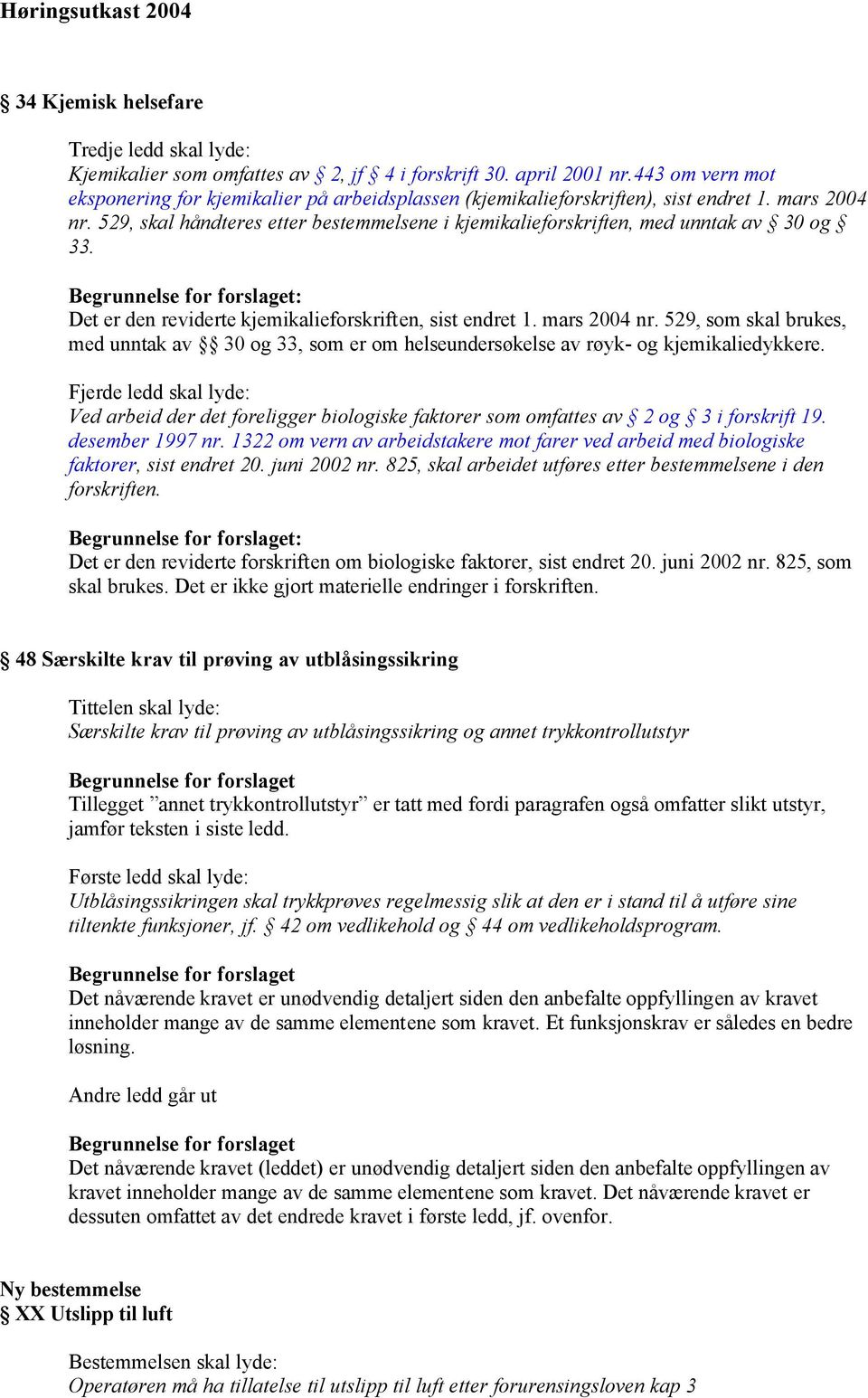 Høringsutkast 2004

§ 34 Kjemisk helsefare

Tredje ledd skal lyde:
Kjemikalier som omfattes av § 2, jf § 4 i forskrift 30. april 2001 nr.443 om vern mot eksponering for kjemikalier på arbeidsplassen (kjemikalieforskriften), sist endret 1. mars 2004 nr. 529, skal håndteres etter bestemmelsene i kjemikalieforskriften, med unntak av § 30 og § 33.

Begrunnelse for forslaget:
Det er den reviderte kjemikalieforskriften, sist endret 1. mars 2004 nr. 529, som skal brukes, med unntak av §§ 30 og 33, som er om helseundersøkelse av røyk- og kjemikaliedykkere.

Fjerde ledd skal lyde:
Ved arbeid der det foreligger biologiske faktorer som omfattes av § 2 og § 3 i forskrift 19. desember 1997 nr. 1322 om vern av arbeidstakere mot farer ved arbeid med biologiske faktorer, sist endret 20. juni 2002 nr. 825, skal arbeidet utføres etter bestemmelsene i den forskriften.

Begrunnelse for forslaget:
Det er den reviderte forskriften om biologiske faktorer, sist endret 20. juni 2002 nr. 825, som skal brukes. Det er ikke gjort materielle endringer i forskriften.

§ 48 Særskilte krav til prøving av utblåsingssikring

Tittelen skal lyde:
Særskilte krav til prøving av utblåsingssikring og annet trykkontrollutstyr

Begrunnelse for forslaget
Tillegget ”annet trykkontrollutstyr” er tatt med fordi paragrafen også omfatter slikt utstyr, jamfør teksten i siste ledd.

Første ledd skal lyde:
Utblåsingssikringen skal trykkprøves regelmessig slik at den er i stand til å utføre sine tiltenkte funksjoner, jf. § 42 om vedlikehold og § 44 om vedlikeholdsprogram.

Begrunnelse for forslaget
Det nåværende kravet er unødvendig detaljert siden den anbefalte oppfyllingen av kravet inneholder mange av de samme elementene som kravet. Et funksjonskrav er således en bedre løsning.

Andre ledd går ut

Begrunnelse for forslaget
Det nåværende kravet (leddet) er unødvendig detaljert siden den anbefalte oppfyllingen av kravet inneholder mange av de samme elementene som kravet. Det nåværende kravet er dessuten omfattet av det endrede kravet i første ledd, jf. ovenfor.

Ny bestemmelse
§ XX Utslipp til luft

Bestemmelsen skal lyde:
Operatøren må ha tillatelse til utslipp til luft etter forurensingsloven kap 3